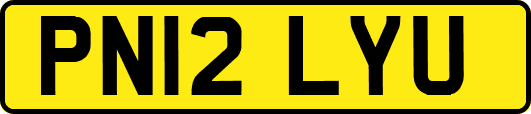 PN12 LYU